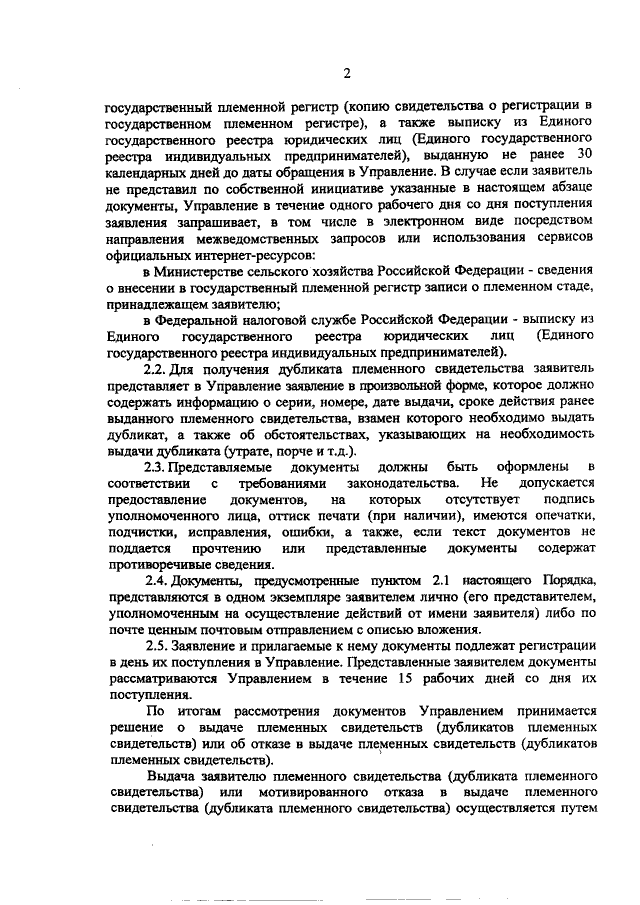 2

государственный племенной регистр (копию свидетельства о регистрации в государственном племенном регистре), а также выписку из Единого государственного реестра юридических лиц (Единого государственного реестра индивидуальных предпринимателей), выданную не ранее 30 календарных дней до даты обращения в Управление. В случае если заявитель не представил по собственной инициативе указанные в настоящем абзаце документы, Управление в течение одного рабочего дня со дня поступления заявления запрашивает, в том числе в электронном виде посредством направления межведомственных запросов или использования сервисов официальных интернет-ресурсов:

в Министерстве сельского хозяйства Российской Федерации - сведения о внесении в государственный племенной регистр записи о племенном стаде, принадлежащем заявителю;

в Федеральной налоговой службе Российской Федерации - выписку из Единого государственного реестра юридических лиц (Единого государственного реестра индивидуальных предпринимателей).

2.2. Для получения дубликата племенного свидетельства заявитель представляет в Управление заявление в произвольной форме, которое должно содержать информацию о серии, номере, дате выдачи, сроке действия ранее выданного племенного свидетельства, взамен которого необходимо выдать дубликат, а также об обстоятельствах, указывающих на необходимость выдачи дубликата (утрате, порче и т.д.).

2.3. Представляемые документы должны быть оформлены в соответствии с требованиями законодательства. Не допускается предоставление документов, на которых отсутствует подпись уполномоченного лица, оттиск печати (при наличии), имеются опечатки, подчистки, исправления, ошибки, а также, если текст документов не поддается прочтению или представленные документы содержат противоречивые сведения.

2.4. Документы, предусмотренные пунктом 2.1 настоящего Порядка, представляются в одном экземпляре заявителем лично (его представителем, уполномоченным на осуществление действий от имени заявителя) либо по почте ценным почтовым отправлением с описью вложения.

2.5. Заявление и прилагаемые к нему документы подлежат регистрации в день их поступления в Управление. Представленные заявителем документы рассматриваются Управлением в течение 15 рабочих дней со дня их поступления.

По итогам рассмотрения документов Управлением принимается решение о выдаче племенных свидетельств (дубликатов племенных свидетельств) или об отказе в выдаче племенных свидетельств (дубликатов племенных свидетельств).

Выдача заявителю племенного свидетельства (дубликата племенного свидетельства) или мотивированного отказа в выдаче племенного свидетельства (дубликата племенного свидетельства) осуществляется путем